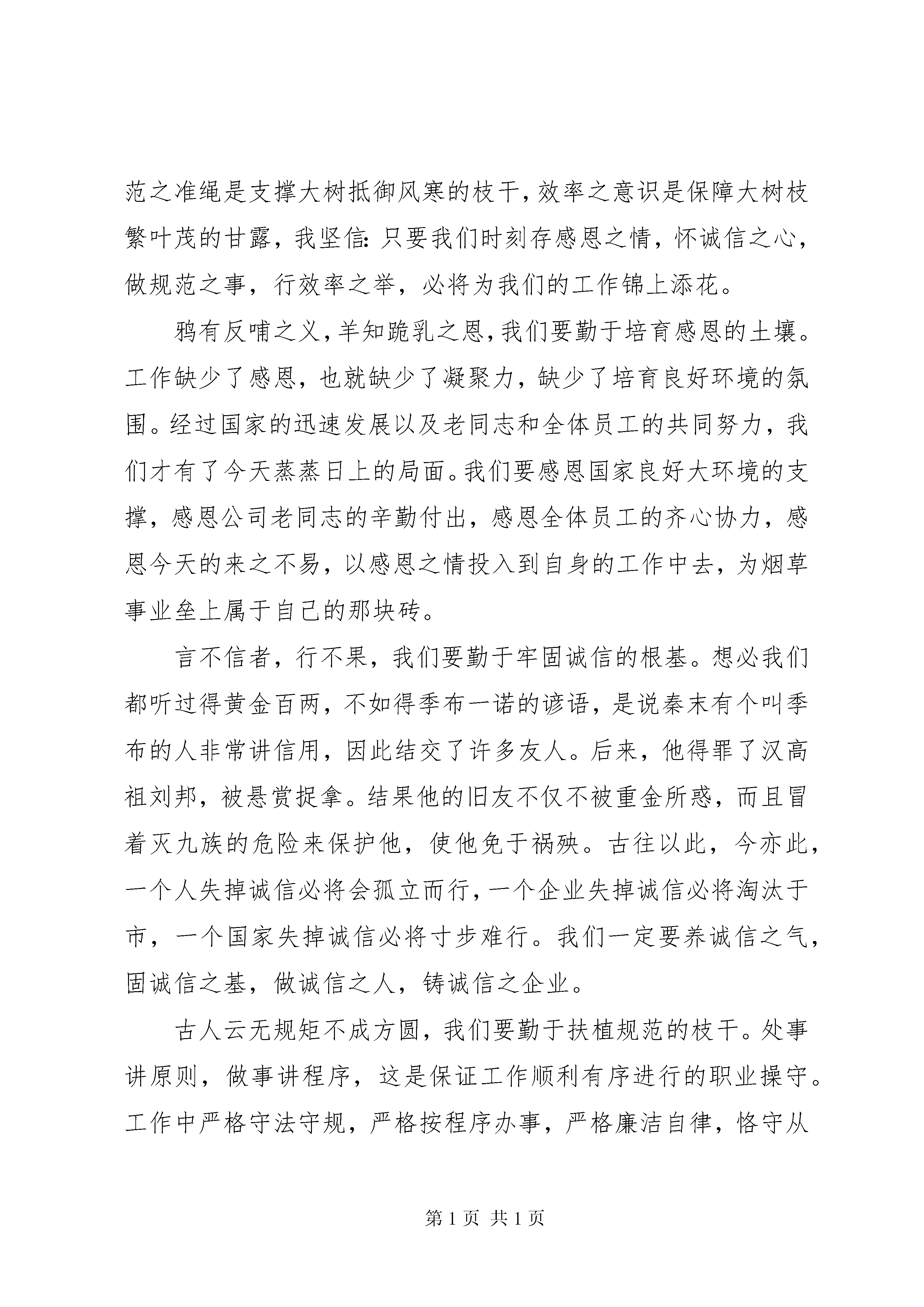 范之准绳是支撑大树抵御风寒的枝干，效率之意识是保障大树枝繁叶茂的甘露，我坚信：只要我们时刻存感恩之情，怀诚信之心，做规范之事，行效率之举，必将为我们的工作锦上添花。

鸦有反哺之义，羊知跪乳之恩，我们要勤于培育感恩的土壤。工作缺少了感恩，也就缺少了凝聚力，缺少了培育良好环境的氛围。经过国家的迅速发展以及老同志和全体员工的共同努力，我们才有了今天蒸蒸日上的局面。我们要感恩国家良好大环境的支撑，感恩公司老同志的辛勤付出，感恩全体员工的齐心协力，感恩今天的来之不易，以感恩之情投入到自身的工作中去，为烟草事业垒上属于自己的那块砖。

言不信者，行不果，我们要勤于牢固诚信的根基。想必我们都听过得黄金百两，不如得季布一诺的谚语，是说秦末有个叫季布的人非常讲信用，因此结交了许多友人。后来，他得罪了汉高祖刘邦，被悬赏捉拿。结果他的旧友不仅不被重金所惑，而且冒着灭九族的危险来保护他，使他免于祸殃。古往以此，今亦此，一个人失掉诚信必将会孤立而行，一个企业失掉诚信必将淘汰于市，一个国家失掉诚信必将寸步难行。我们一定要养诚信之气，固诚信之基，做诚信之人，铸诚信之企业。

古人云无规矩不成方圆，我们要勤于扶植规范的枝干。处事讲原则，做事讲程序，这是保证工作顺利有序进行的职业操守。工作中严格守法守规，严格按程序办事，严格廉洁自律，恪守从

第 1 页 共 1 页